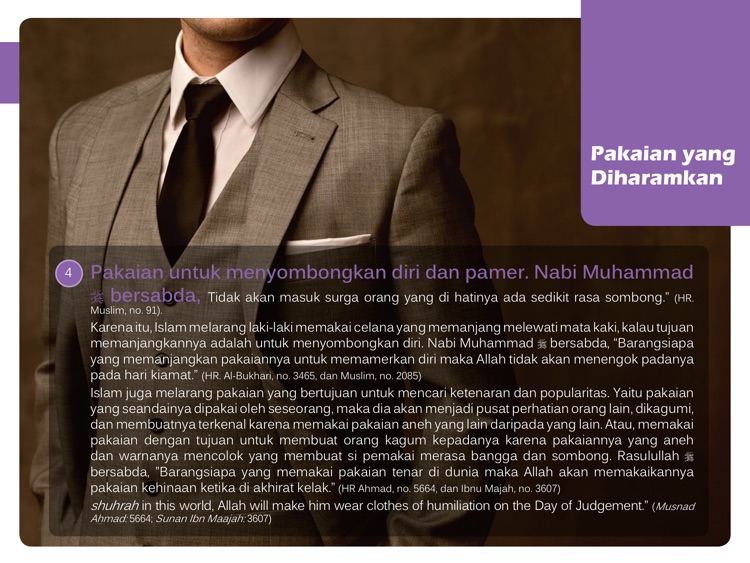 Pakaian yang Diharamkan

4 Pakaian untuk menyombongkan diri dan pamer. Nabi Muhammad ﷺ bersabda, Tidak akan masuk surga orang yang di hatinya ada sedikit rasa sombong." (HR. Muslim, no. 91).

Karena itu, Islam melarang laki-laki memakai celana yang memanjang melewati mata kaki, kalau tujuan memanjangkannya adalah untuk menyombongkan diri. Nabi Muhammad ﷺ bersabda, "Barangsiapa yang memanjangkan pakaiannya untuk memamerkan diri maka Allah tidak akan menengok padanya pada hari kiamat." (HR. Al-Bukhari, no. 3465, dan Muslim, no. 2085)

Islam juga melarang pakaian yang bertujuan untuk mencari ketenaran dan popularitas. Yaitu pakaian yang seandainya dipakai oleh seseorang, maka dia akan menjadi pusat perhatian orang lain, dikagumi, dan membuatnya terkenal karena memakai pakaian aneh yang lain daripada yang lain. Atau, memakai pakaian dengan tujuan untuk membuat orang kagum kepadanya karena pakaiannya yang aneh dan warnanya mencolok yang membuat si pemakai merasa bangga dan sombong. Rasulullah ﷺ bersabda, "Barangsiapa yang memakai pakaian tenar di dunia maka Allah akan memakaikannya pakaian kehinaan ketika di akhirat kelak." (HR Ahmad, no. 5664, dan Ibnu Majah, no. 3607)

shuhrah in this world, Allah will make him wear clothes of humiliation on the Day of Judgement." (Musnad Ahmad: 5664; Sunan Ibn Maajah: 3607)